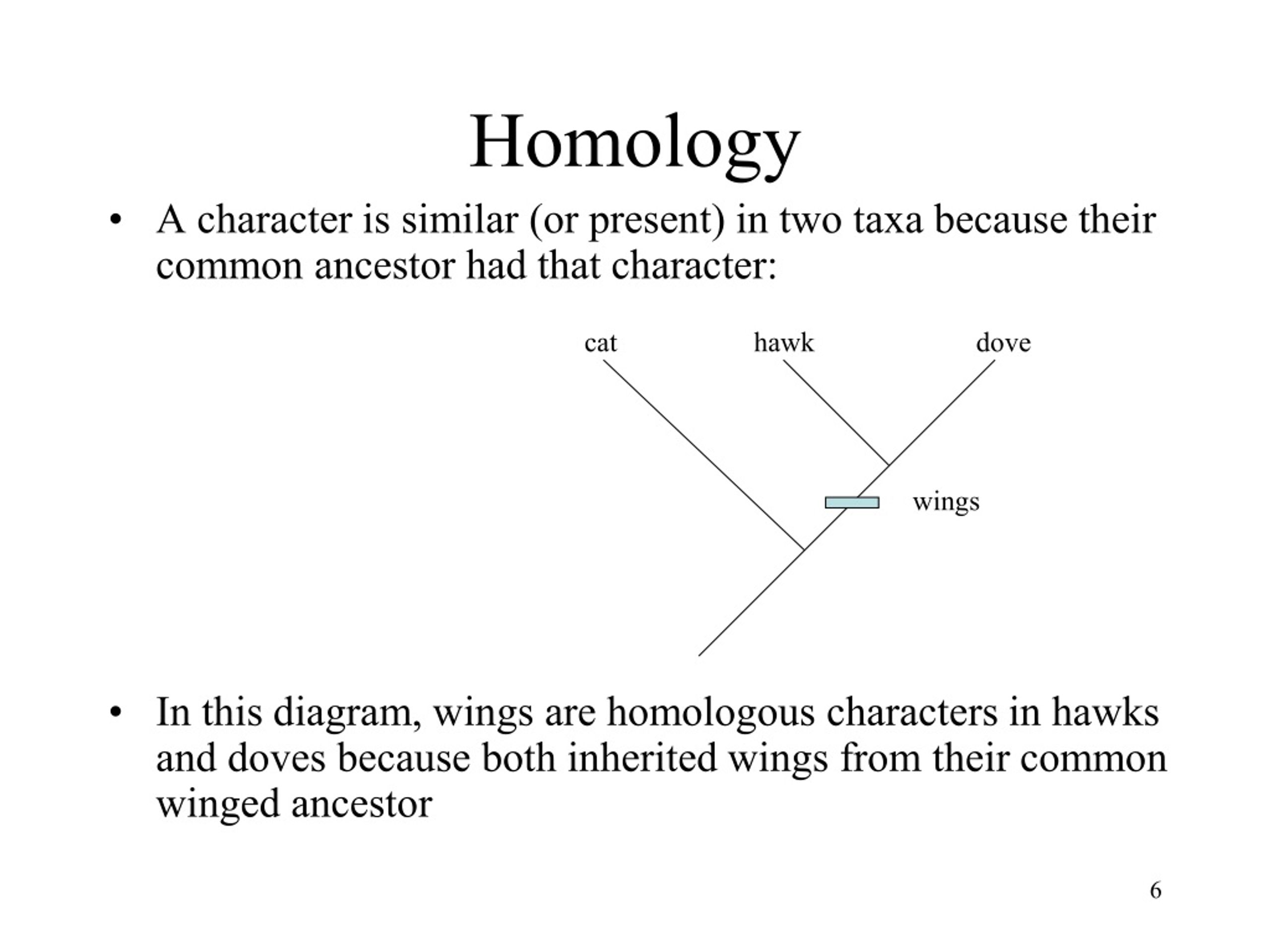 Homology

• A character is similar (or present) in two taxa because their common ancestor had that character:

cat hawk dove

wings

• In this diagram, wings are homologous characters in hawks and doves because both inherited wings from their common winged ancestor

6